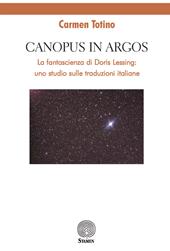 Carmen Totino

CANOPUS IN ARGOS

La fantascienza di Doris Lessing: uno studio sulle traduzioni italiane

STAMEN